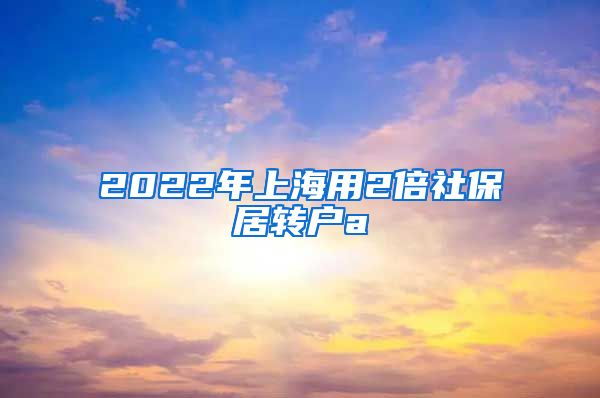 2022年上海用2倍社保居转户a